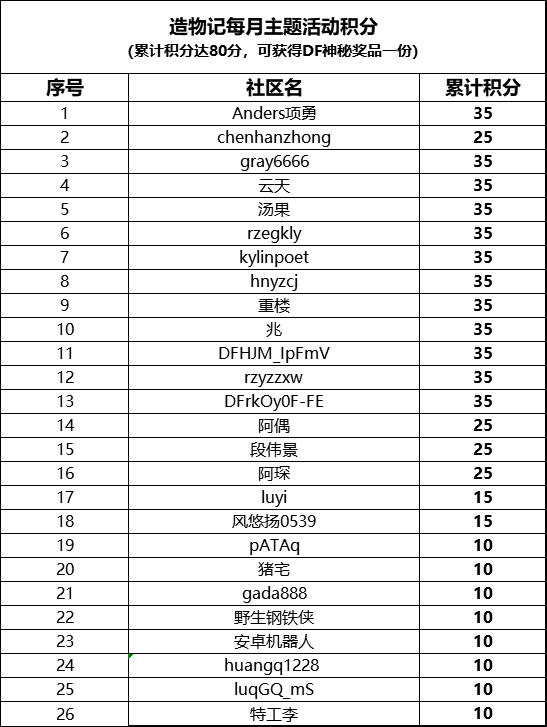 造物记每月主题活动积分
(累计积分达80分，可获得DF神秘奖品一份)

| 序号 | 社区名 | 累计积分 |
|---|---|---|
| 1 | Anders项勇 | 35 |
| 2 | chenhanzhong | 25 |
| 3 | gray6666 | 35 |
| 4 | 云天 | 35 |
| 5 | 汤果 | 35 |
| 6 | rzegkly | 35 |
| 7 | kylinpoet | 35 |
| 8 | hnyzcj | 35 |
| 9 | 重楼 | 35 |
| 10 | 兆 | 35 |
| 11 | DFHJM_IpFmV | 35 |
| 12 | rzyzzxw | 35 |
| 13 | DFrkOy0F-FE | 35 |
| 14 | 阿偶 | 25 |
| 15 | 段伟景 | 25 |
| 16 | 阿琛 | 25 |
| 17 | luyi | 15 |
| 18 | 风悠扬0539 | 15 |
| 19 | pATAq | 10 |
| 20 | 猪宅 | 10 |
| 21 | gada888 | 10 |
| 22 | 野生钢铁侠 | 10 |
| 23 | 安卓机器人 | 10 |
| 24 | huangq1228 | 10 |
| 25 | luqGQ_mS | 10 |
| 26 | 特工李 | 10 |